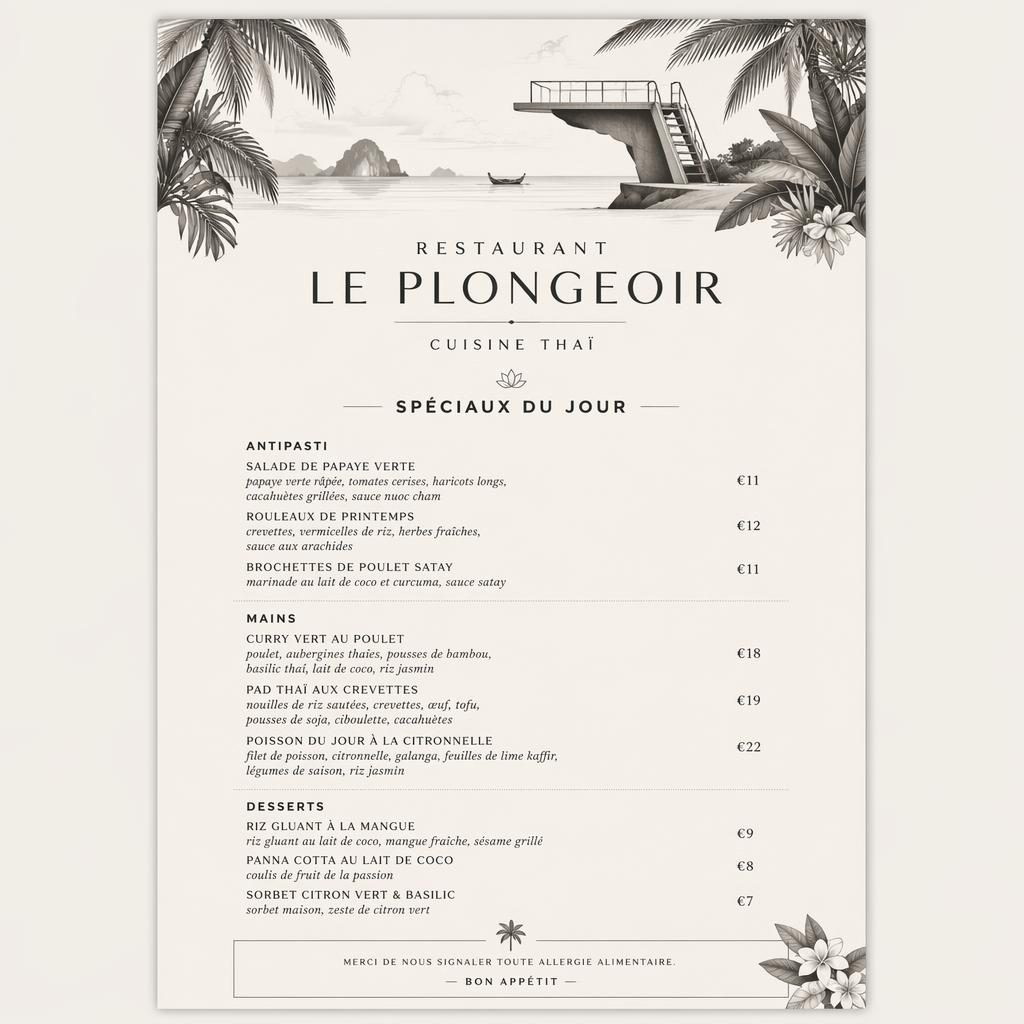 RESTAURANT
LE PLONGEOIR

CUISINE THAÏ

SPÉCIAUX DU JOUR

ANTIPASTI

SALADE DE PAPAYE VERTE
papaye verte râpée, tomates cerises, haricots longs, cacahuètes grillées, sauce nuoc cham
€11

ROULEAUX DE PRINTEMPS
crevettes, vermicelles de riz, herbes fraîches, sauce aux arachides
€12

BROCHETTES DE POULET SATAY
marinade au lait de coco et curcuma, sauce satay
€11

MAINS

CURRY VERT AU POULET
poulet, aubergines thaïes, pousses de bambou, basilic thaï, lait de coco, riz jasmin
€18

PAD THAÏ AUX CREVETTES
nouilles de riz sautées, crevettes, œuf, tofu, pousses de soja, ciboulette, cacahuètes
€19

POISSON DU JOUR À LA CITRONNELLE
filet de poisson, citronnelle, galanga, feuilles de lime kaffir, légumes de saison, riz jasmin
€22

DESSERTS

RIZ GLUANT À LA MANGUE
riz gluant au lait de coco, mangue fraîche, sésame grillé
€9

PANNA COTTA AU LAIT DE COCO
coulis de fruit de la passion
€8

SORBET CITRON VERT & BASILIC
sorbet maison, zeste de citron vert
€7

MERCI DE NOUS SIGNALER TOUTE ALLERGIE ALIMENTAIRE.
— BON APPÉTIT —